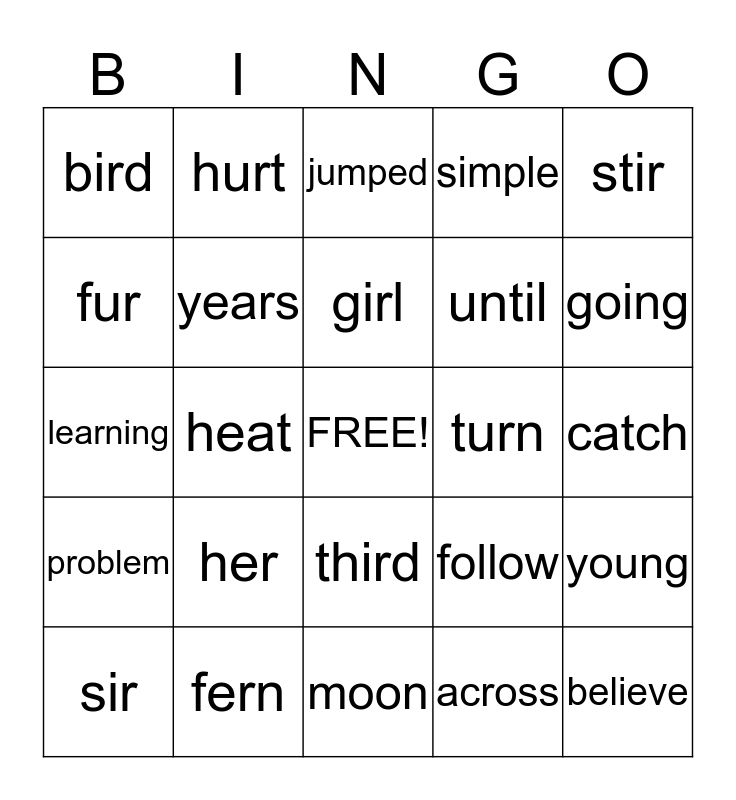 | B | I | N | G | O |
|---|---|---|---|---|
| bird | hurt | jumped | simple | stir |
| fur | years | girl | until | going |
| learning | heat | FREE! | turn | catch |
| problem | her | third | follow | young |
| sir | fern | moon | across | believe |